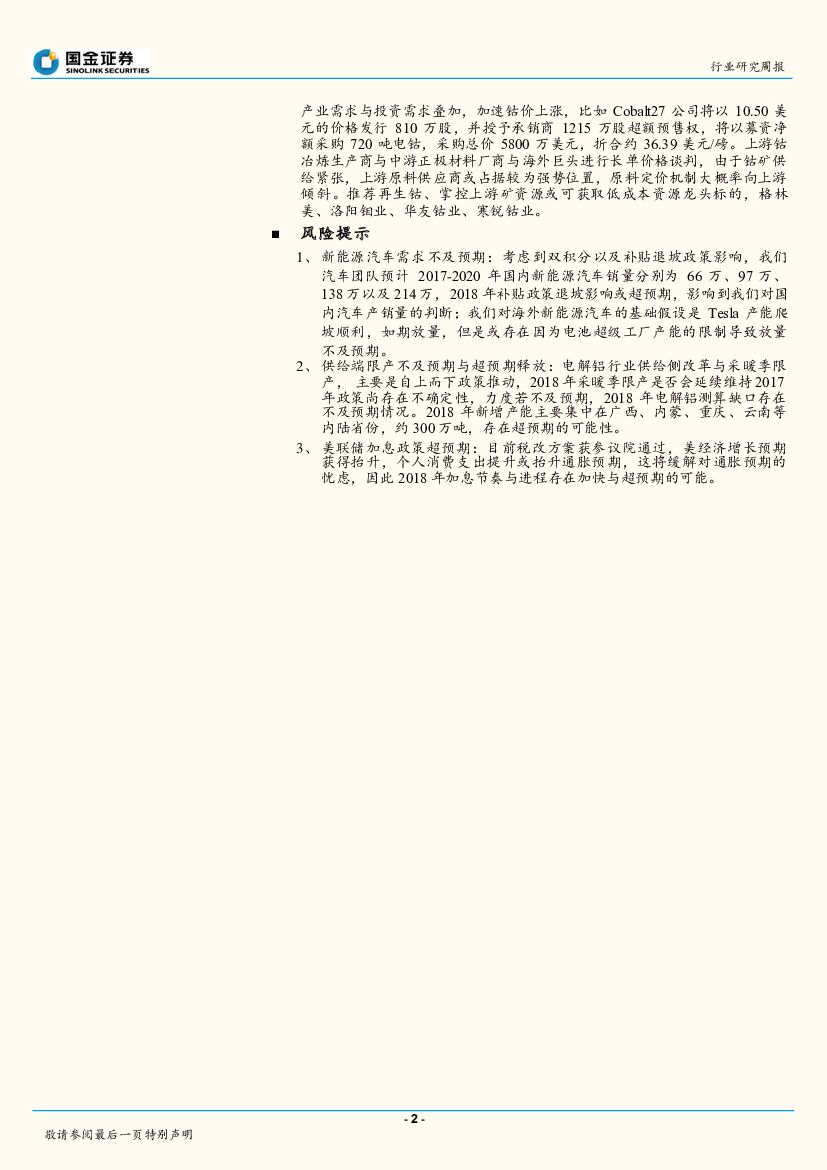 国金证券
SINOLINK SECURITIES

行业研究周报

产业需求与投资需求叠加，加速钴价上涨，比如 Cobalt27 公司将以 10.50 美元的价格发行 810 万股，并授予承销商 1215 万股超额预售权，将以募资净额采购 720 吨电钴，采购总价 5800 万美元，折合约 36.39 美元/磅。上游钴冶炼生产商与中游正极材料厂商与海外巨头进行长单价格谈判，由于钴矿供给紧张，上游原料供应商或占据较为强势位置，原料定价机制大概率向上游倾斜。推荐再生钴、掌控上游矿资源或可获取低成本资源龙头标的，格林美、洛阳钼业、华友钴业、寒锐钴业。

■ 风险提示

1、新能源汽车需求不及预期：考虑到双积分以及补贴退坡政策影响，我们汽车团队预计 2017-2020 年国内新能源汽车销量分别为 66 万、97 万、138 万以及 214 万，2018 年补贴政策退坡影响或超预期，影响到我们对国内汽车产销量的判断；我们对海外新能源汽车的基础假设是 Tesla 产能爬坡顺利，如期放量，但是或存在因为电池超级工厂产能的限制导致放量不及预期。

2、供给端限产不及预期与超预期释放：电解铝行业供给侧改革与采暖季限产，主要是自上而下政策推动，2018 年采暖季限产是否会延续维持 2017 年政策尚存在不确定性，力度若不及预期，2018 年电解铝测算缺口存在不及预期情况。2018 年新增产能主要集中在广西、内蒙、重庆、云南等内陆省份，约 300 万吨，存在超预期的可能性。

3、美联储加息政策超预期：目前税改方案获参议院通过，美经济增长预期获得抬升，个人消费支出提升或抬升通胀预期，这将缓解对通胀预期的忧虑，因此 2018 年加息节奏与进程存在加快与超预期的可能。

- 2 -

敬请参阅最后一页特别声明